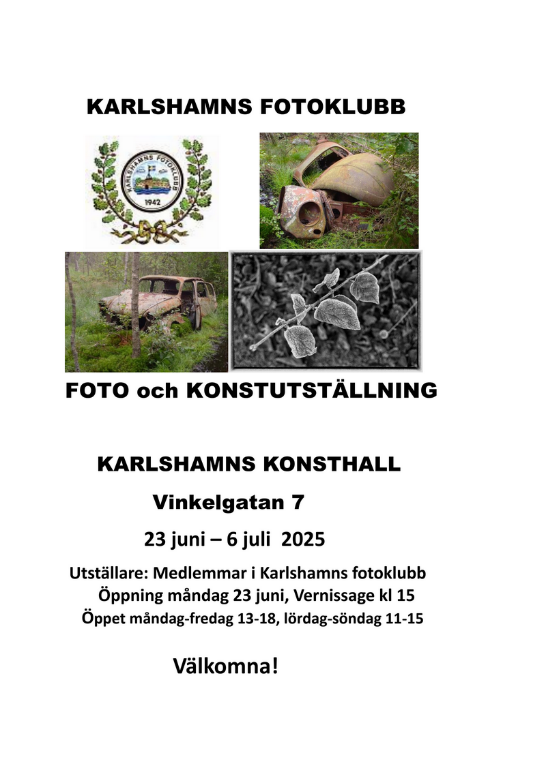 KARLSHAMNS FOTOKLUBB

KARLSHAMNS FOTOKLUBB
1942

FOTO och KONSTUTSTÄLLNING

KARLSHAMNS KONSTHALL

Vinkelgatan 7

23 juni – 6 juli 2025

Utställare: Medlemmar i Karlshamns fotoklubb
Öppning måndag 23 juni, Vernissage kl 15
Öppet måndag-fredag 13-18, lördag-söndag 11-15

Välkomna!